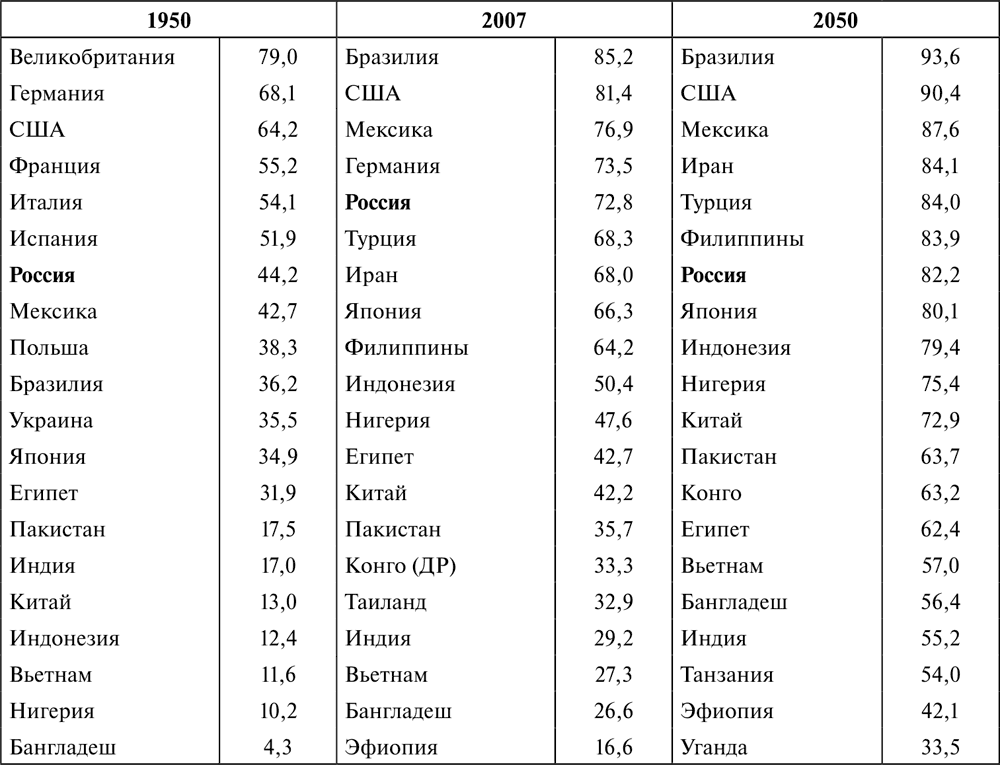 | 1950 | | 2007 | | 2050 | |
|---|---|---|---|---|---|
| Великобритания | 79,0 | Бразилия | 85,2 | Бразилия | 93,6 |
| Германия | 68,1 | США | 81,4 | США | 90,4 |
| США | 64,2 | Мексика | 76,9 | Мексика | 87,6 |
| Франция | 55,2 | Германия | 73,5 | Иран | 84,1 |
| Италия | 54,1 | **Россия** | 72,8 | Турция | 84,0 |
| Испания | 51,9 | Турция | 68,3 | Филиппины | 83,9 |
| **Россия** | 44,2 | Иран | 68,0 | **Россия** | 82,2 |
| Мексика | 42,7 | Япония | 66,3 | Япония | 80,1 |
| Польша | 38,3 | Филиппины | 64,2 | Индонезия | 79,4 |
| Бразилия | 36,2 | Индонезия | 50,4 | Нигерия | 75,4 |
| Украина | 35,5 | Нигерия | 47,6 | Китай | 72,9 |
| Япония | 34,9 | Египет | 42,7 | Пакистан | 63,7 |
| Египет | 31,9 | Китай | 42,2 | Конго | 63,2 |
| Пакистан | 17,5 | Пакистан | 35,7 | Египет | 62,4 |
| Индия | 17,0 | Конго (ДР) | 33,3 | Вьетнам | 57,0 |
| Китай | 13,0 | Таиланд | 32,9 | Бангладеш | 56,4 |
| Индонезия | 12,4 | Индия | 29,2 | Индия | 55,2 |
| Вьетнам | 11,6 | Вьетнам | 27,3 | Танзания | 54,0 |
| Нигерия | 10,2 | Бангладеш | 26,6 | Эфиопия | 42,1 |
| Бангладеш | 4,3 | Эфиопия | 16,6 | Уганда | 33,5 |